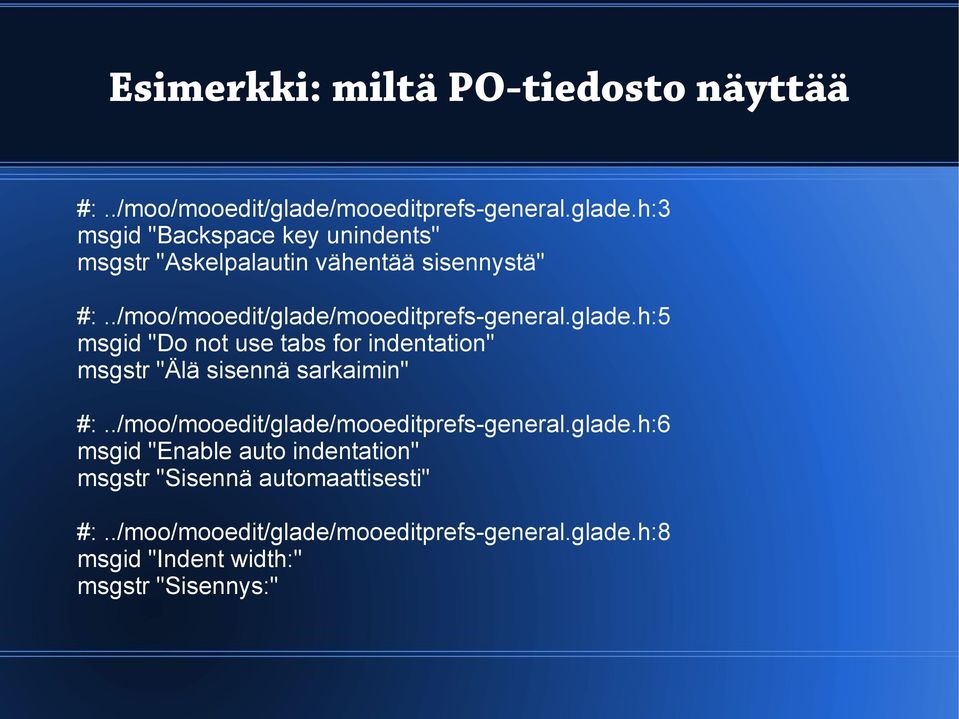 Esimerkki: miltä PO-tiedosto näyttää

#: ../moo/mooedit/glade/mooeditprefs-general.glade.h:3
msgid "Backspace key unindents"
msgstr "Askelpalautin vähentää sisennystä"

#: ../moo/mooedit/glade/mooeditprefs-general.glade.h:5
msgid "Do not use tabs for indentation"
msgstr "Älä sisennä sarkaimin"

#: ../moo/mooedit/glade/mooeditprefs-general.glade.h:6
msgid "Enable auto indentation"
msgstr "Sisennä automaattisesti"

#: ../moo/mooedit/glade/mooeditprefs-general.glade.h:8
msgid "Indent width:"
msgstr "Sisennys:"